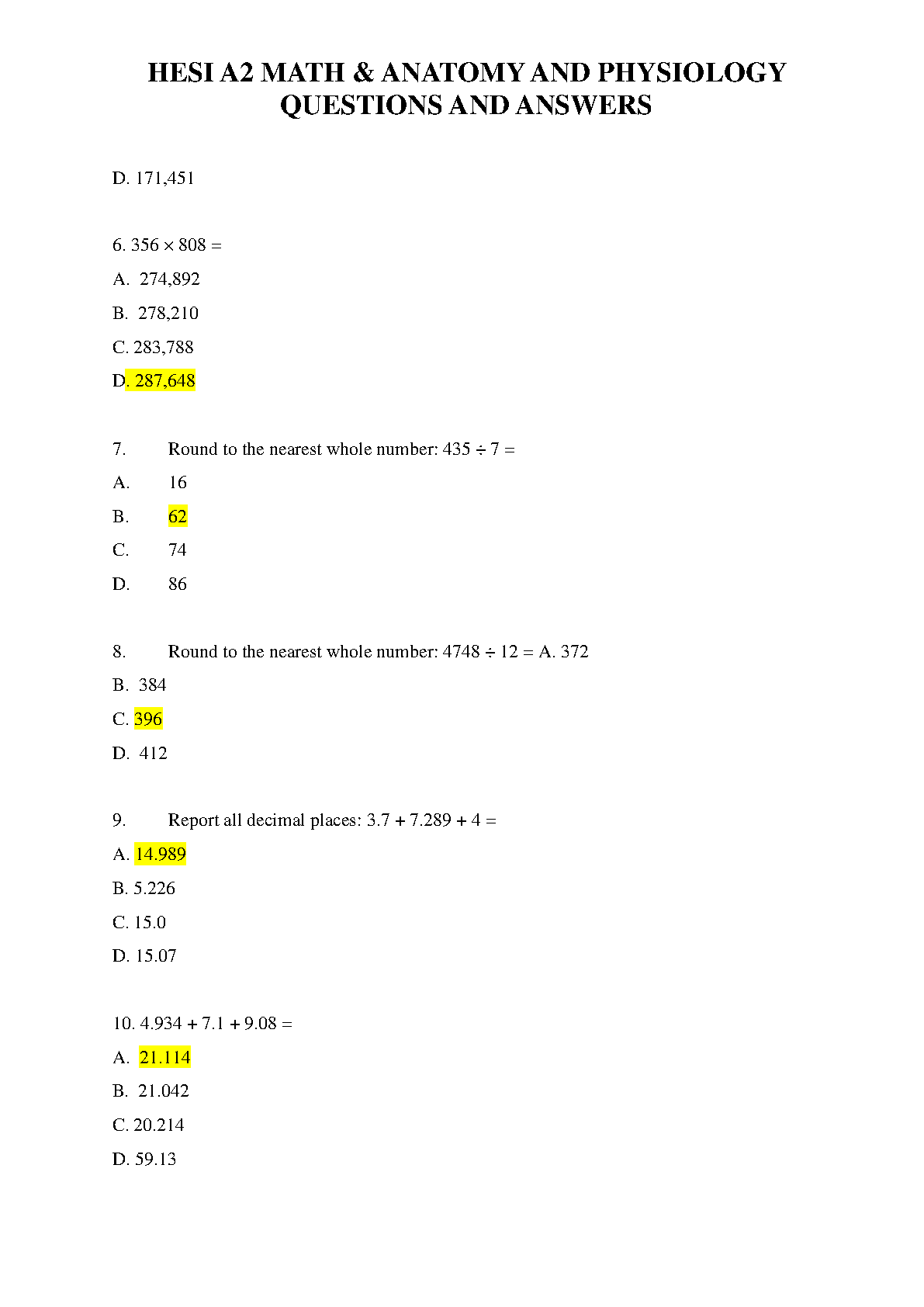 HESI A2 MATH & ANATOMY AND PHYSIOLOGY QUESTIONS AND ANSWERS

D. 171,451

6. $356 \times 808 =$

A. 274,892

B. 278,210

C. 283,788

D. 287,648

7. Round to the nearest whole number: $435 \div 7 =$

A. 16

B. 62

C. 74

D. 86

8. Round to the nearest whole number: $4748 \div 12 =$ A. 372

B. 384

C. 396

D. 412

9. Report all decimal places: $3.7 + 7.289 + 4 =$

A. 14.989

B. 5.226

C. 15.0

D. 15.07

10. $4.934 + 7.1 + 9.08 =$

A. 21.114

B. 21.042

C. 20.214

D. 59.13